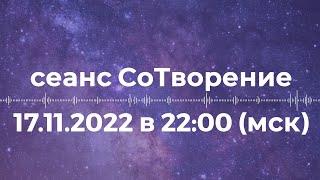 сеанс СоТворение

17.11.2022 в 22:00 (мск)